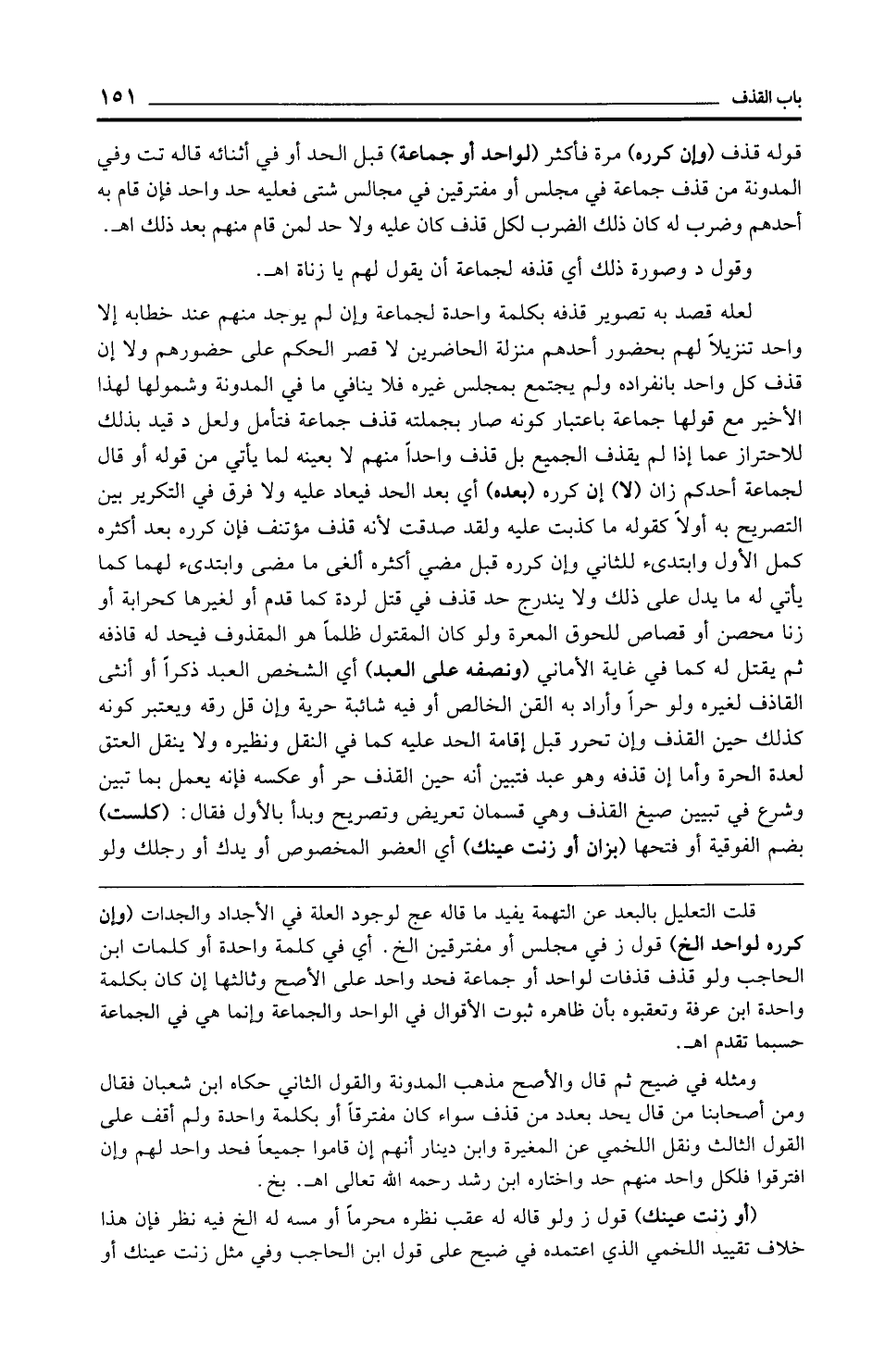 باب القذف ١٥١

قوله قذف (وإن كرره) مرة فأكثر (لواحد أو جماعة) قبل الحد أو في أثنائه قاله تت وفي المدونة من قذف جماعة في مجلس أو مفترقين في مجالس شتى فعليه حد واحد فإن قام به أحدهم وضرب له كان ذلك الضرب لكل قذف كان عليه ولا حد لمن قام منهم بعد ذلك اهـ.

وقول د وصورة ذلك أي قذفه لجماعة أن يقول لهم يا زناة اهـ.

لعله قصد به تصوير قذفه بكلمة واحدة لجماعة وإن لم يوجد منهم عند خطابه إلا واحد تنزيلاً لهم بحضور أحدهم منزلة الحاضرين لا قصر الحكم على حضورهم ولا إن قذف كل واحد بانفراده ولم يجتمع بمجلس غيره فلا ينافي ما في المدونة وشمولها لهذا الأخير مع قولها جماعة باعتبار كونه صار بجملته قذف جماعة فتأمل ولعل د قيد بذلك للاحتراز عما إذا لم يقذف الجميع بل قذف واحداً منهم لا بعينه لما يأتي من قوله أو قال لجماعة أحدكم زان (لا) إن كرره (بعده) أي بعد الحد فيعاد عليه ولا فرق في التكرير بين التصريح به أولاً كقوله ما كذبت عليه ولقد صدقت لأنه قذف مؤتنف فإن كرره بعد أكثره كمل الأول وابتدىء للثاني وإن كرره قبل مضي أكثره ألغى ما مضى وابتدىء لهما كما يأتي له ما يدل على ذلك ولا يندرج حد قذف في قتل لردة كما قدم أو لغيرها كحرابة أو زنا محصن أو قصاص للحوق المعرة ولو كان المقتول ظلماً هو المقذوف فيحد له قاذفه ثم يقتل له كما في غاية الأماني (ونصفه على العبد) أي الشخص العبد ذكراً أو أنثى القاذف لغيره ولو حراً وأراد به القن الخالص أو فيه شائبة حرية وإن قل رقه ويعتبر كونه كذلك حين القذف وإن تحرر قبل إقامة الحد عليه كما في النقل ونظيره ولا ينقل العتق لعدة الحرة وأما إن قذفه وهو عبد فتبين أنه حين القذف حر أو عكسه فإنه يعمل بما تبين وشرع في تبيين صيغ القذف وهي قسمان تعريض وتصريح وبدأ بالأول فقال: (كلست) بضم الفوقية أو فتحها (بزان أو زنت عينك) أي العضو المخصوص أو يدك أو رجلك ولو

قلت التعليل بالبعد عن التهمة يفيد ما قاله عج لوجود العلة في الأجداد والجدات (وإن كرره لواحد الخ) قول ز في مجلس أو مفترقين الخ. أي في كلمة واحدة أو كلمات ابن الحاجب ولو قذف قذفات لواحد أو جماعة فحد واحد على الأصح وثالثها إن كان بكلمة واحدة ابن عرفة وتعقبوه بأن ظاهره ثبوت الأقوال في الواحد والجماعة وإنما هي في الجماعة حسبما تقدم اهـ.

ومثله في ضيح ثم قال والأصح مذهب المدونة والقول الثاني حكاه ابن شعبان فقال ومن أصحابنا من قال يحد بعدد من قذف سواء كان مفترقاً أو بكلمة واحدة ولم أقف على القول الثالث ونقل اللخمي عن المغيرة وابن دينار أنهم إن قاموا جميعاً فحد واحد لهم وإن افترقوا فلكل واحد منهم حد واختاره ابن رشد رحمه الله تعالى اهـ. بخ.

(أو زنت عينك) قول ز ولو قاله له عقب نظره محرماً أو مسه له الخ فيه نظر فإن هذا خلاف تقييد اللخمي الذي اعتمده في ضيح على قول ابن الحاجب وفي مثل زنت عينك أو